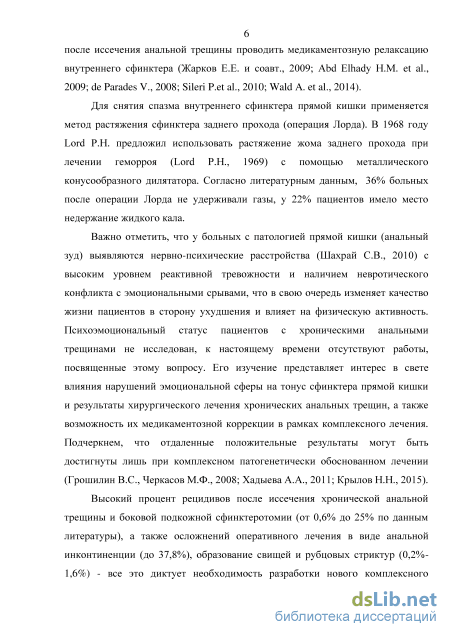 6

после иссечения анальной трещины проводить медикаментозную релаксацию внутреннего сфинктера (Жарков Е.Е. и соавт., 2009; Abd Elhady H.M. et al., 2009; de Parades V., 2008; Sileri P.et al., 2010; Wald A. et al., 2014).

Для снятия спазма внутреннего сфинктера прямой кишки применяется метод растяжения сфинктера заднего прохода (операция Лорда). В 1968 году Lord P.H. предложил использовать растяжение жома заднего прохода при лечении геморроя (Lord P.H., 1969) с помощью металлического конусообразного дилятатора. Согласно литературным данным, 36% больных после операции Лорда не удерживали газы, у 22% пациентов имело место недержание жидкого кала.

Важно отметить, что у больных с патологией прямой кишки (анальный зуд) выявляются нервно-психические расстройства (Шахрай С.В., 2010) с высоким уровнем реактивной тревожности и наличием невротического конфликта с эмоциональными срывами, что в свою очередь изменяет качество жизни пациентов в сторону ухудшения и влияет на физическую активность. Психоэмоциональный статус пациентов с хроническими анальными трещинами не исследован, к настоящему времени отсутствуют работы, посвященные этому вопросу. Его изучение представляет интерес в свете влияния нарушений эмоциональной сферы на тонус сфинктера прямой кишки и результаты хирургического лечения хронических анальных трещин, а также возможность их медикаментозной коррекции в рамках комплексного лечения. Подчеркнем, что отдаленные положительные результаты могут быть достигнуты лишь при комплексном патогенетически обоснованном лечении (Грошилин В.С., Черкасов М.Ф., 2008; Хадыева А.А., 2011; Крылов Н.Н., 2015).

Высокий процент рецидивов после иссечения хронической анальной трещины и боковой подкожной сфинктеротомии (от 0,6% до 25% по данным литературы), а также осложнений оперативного лечения в виде анальной инконтиненции (до 37,8%), образование свищей и рубцовых стриктур (0,2%-1,6%) - все это диктует необходимость разработки нового комплексного

dsLib.net
библиотека диссертаций